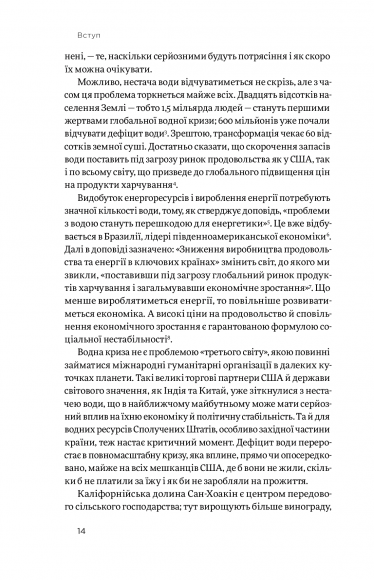 Вступ

нені, — те, наскільки серйозними будуть потрясіння і як скоро їх можна очікувати.

Можливо, нестача води відчуватиметься не скрізь, але з часом ця проблема торкнеться майже всіх. Двадцять відсотків населення Землі — тобто 1,5 мільярда людей — стануть першими жертвами глобальної водної кризи; 600 мільйонів уже почали відчувати дефіцит води$^3$. Зрештою, трансформація чекає 60 відсотків земної суші. Достатньо сказати, що скорочення запасів води поставить під загрозу ринок продовольства як у США, так і по всьому світу, що призведе до глобального підвищення цін на продукти харчування$^4$.

Видобуток енергоресурсів і вироблення енергії потребують значної кількості води, тому, як стверджує доповідь, «проблеми з водою стануть перешкодою для енергетики»$^5$. Це вже відбувається в Бразилії, лідері південноамериканської економіки$^6$. Далі в доповіді зазначено: «Зниження виробництва продовольства та енергії в ключових країнах» змінить світ, до якого ми звикли, «поставивши під загрозу глобальний ринок продуктів харчування і загальмувавши економічне зростання»$^7$. Що менше вироблятиметься енергії, то повільніше розвиватиметься економіка. А високі ціни на продовольство й сповільнення економічного зростання є гарантованою формулою соціальної нестабільності$^8$.

Водна криза не є проблемою «третього світу», якою повинні займатися міжнародні гуманітарні організації в далеких куточках планети. Такі великі торгові партнери США й держави світового значення, як Індія та Китай, уже зіткнулися з нестачею води, що в найближчому майбутньому може мати серйозний вплив на їхню економіку й політичну стабільність. Та й для водних ресурсів Сполучених Штатів, особливо західної частини країни, теж настає критичний момент. Дефіцит води переростає в повномасштабну кризу, яка вплине, прямо чи опосередковано, майже на всіх мешканців США, де б вони не жили, скільки б не платили за їжу і як би не заробляли на прожиття.

Каліфорнійська долина Сан-Хоакін є центром передового сільського господарства; тут вирощують більше винограду,

14